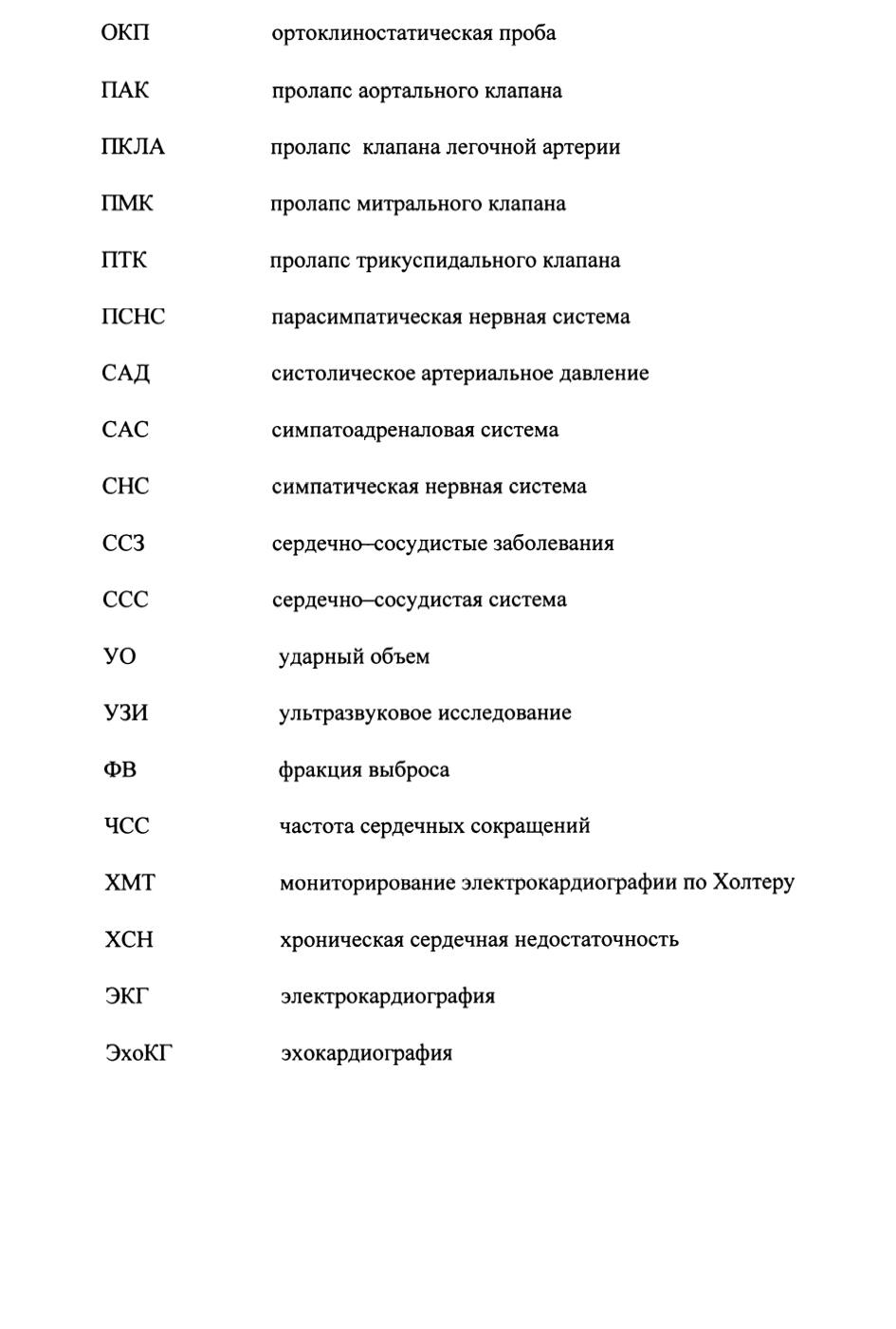 ОКП ортоклиностатическая проба

ПАК пролапс аортального клапана

ПКЛА пролапс клапана легочной артерии

ПМК пролапс митрального клапана

ПТК пролапс трикуспидального клапана

ПСНС парасимпатическая нервная система

САД систолическое артериальное давление

САС симпатоадреналовая система

СНС симпатическая нервная система

ССЗ сердечно–сосудистые заболевания

ССС сердечно–сосудистая система

УО ударный объем

УЗИ ультразвуковое исследование

ФВ фракция выброса

ЧСС частота сердечных сокращений

ХМТ мониторирование электрокардиографии по Холтеру

ХСН хроническая сердечная недостаточность

ЭКГ электрокардиография

ЭхоКГ эхокардиография